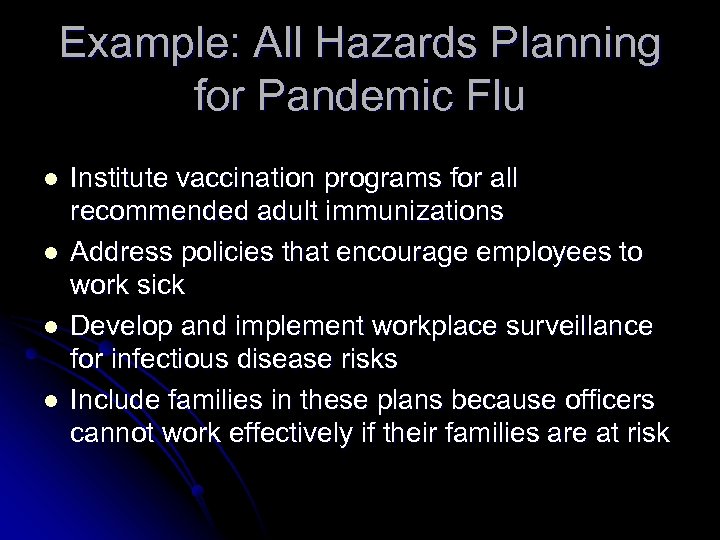 Example: All Hazards Planning for Pandemic Flu

- Institute vaccination programs for all recommended adult immunizations
- Address policies that encourage employees to work sick
- Develop and implement workplace surveillance for infectious disease risks
- Include families in these plans because officers cannot work effectively if their families are at risk